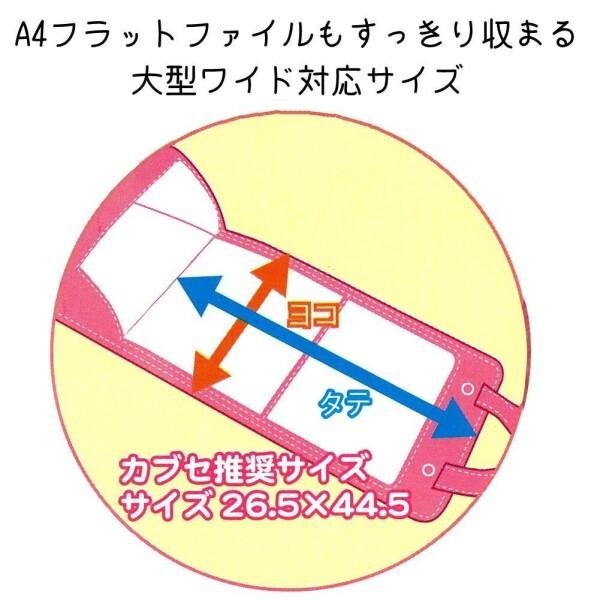 A4フラットファイルもすっきり収まる
大型ワイド対応サイズ

ヨコ

タテ

カブセ推奨サイズ
サイズ 26.5×44.5